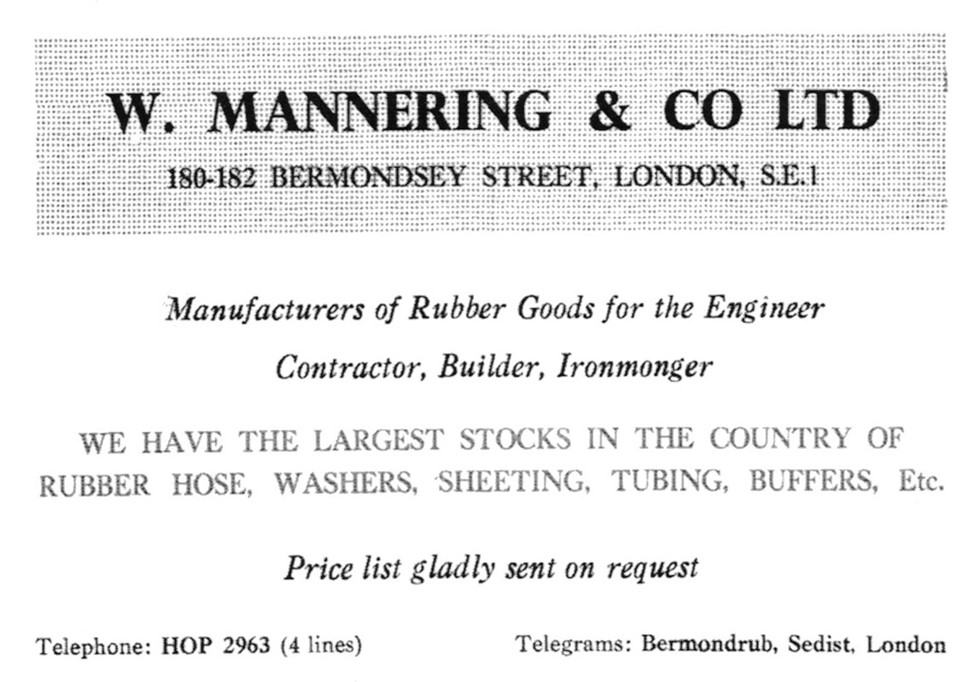 W. MANNERING & CO LTD

180-182 BERMONDSEY STREET, LONDON, S.E.1

Manufacturers of Rubber Goods for the Engineer

Contractor, Builder, Ironmonger

WE HAVE THE LARGEST STOCKS IN THE COUNTRY OF RUBBER HOSE, WASHERS, SHEETING, TUBING, BUFFERS, Etc.

Price list gladly sent on request

Telephone: HOP 2963 (4 lines)

Telegrams: Bermondrub, Sedist, London